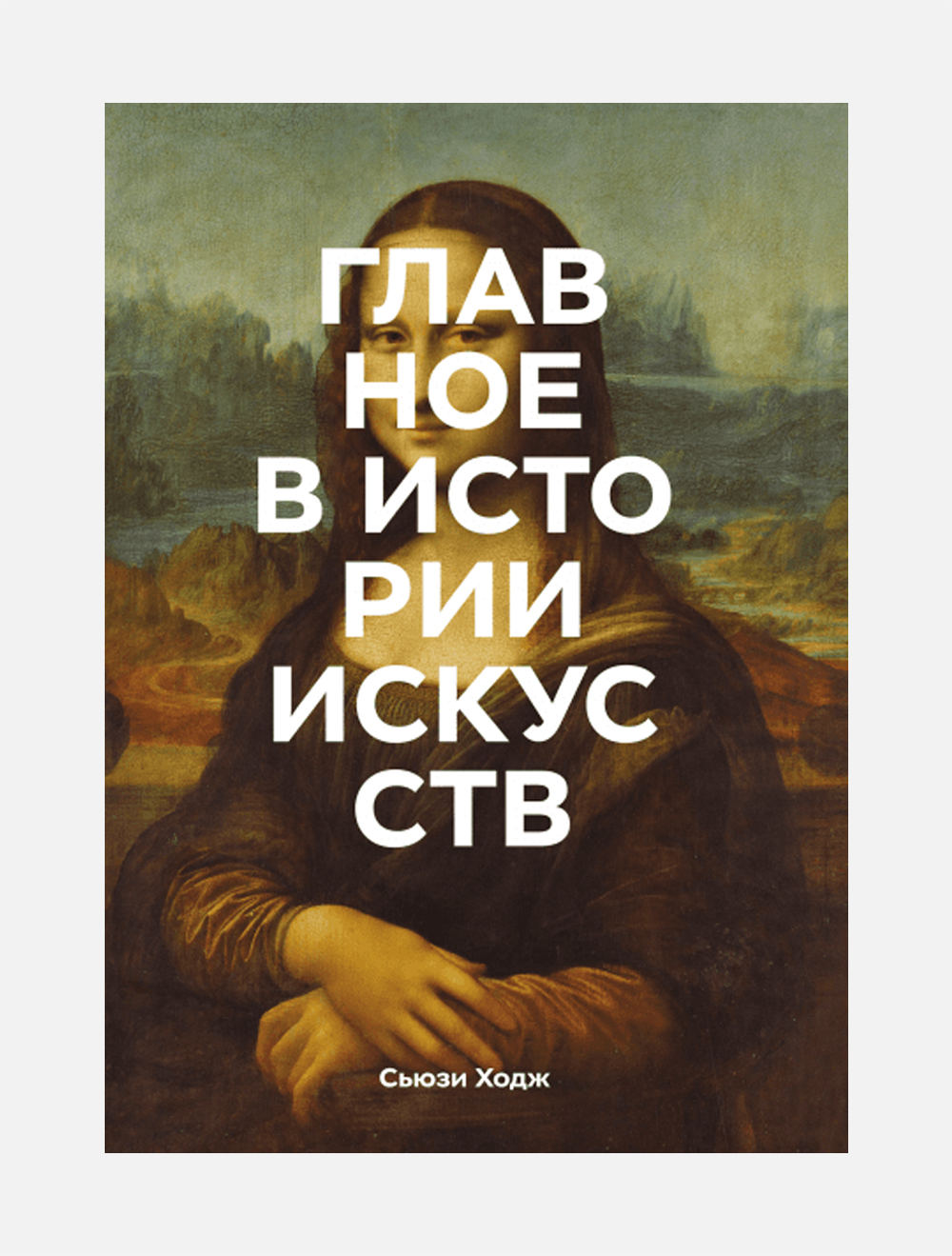 ГЛАВ
НОЕ
В ИСТО
РИИ
ИСКУС
СТВ

Сьюзи Ходж